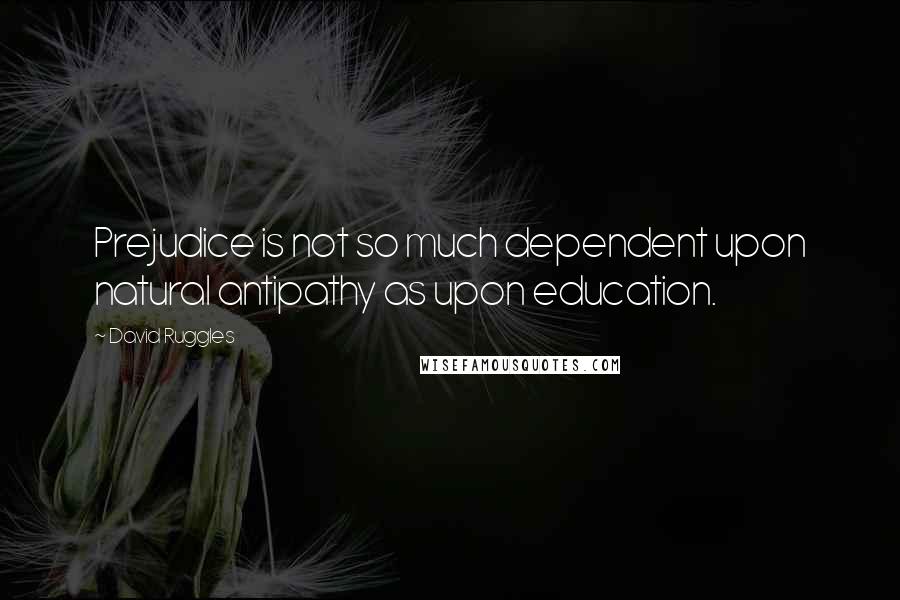 Prejudice is not so much dependent upon natural antipathy as upon education.

~ David Ruggles

WISEFAMOUSQUOTES.COM